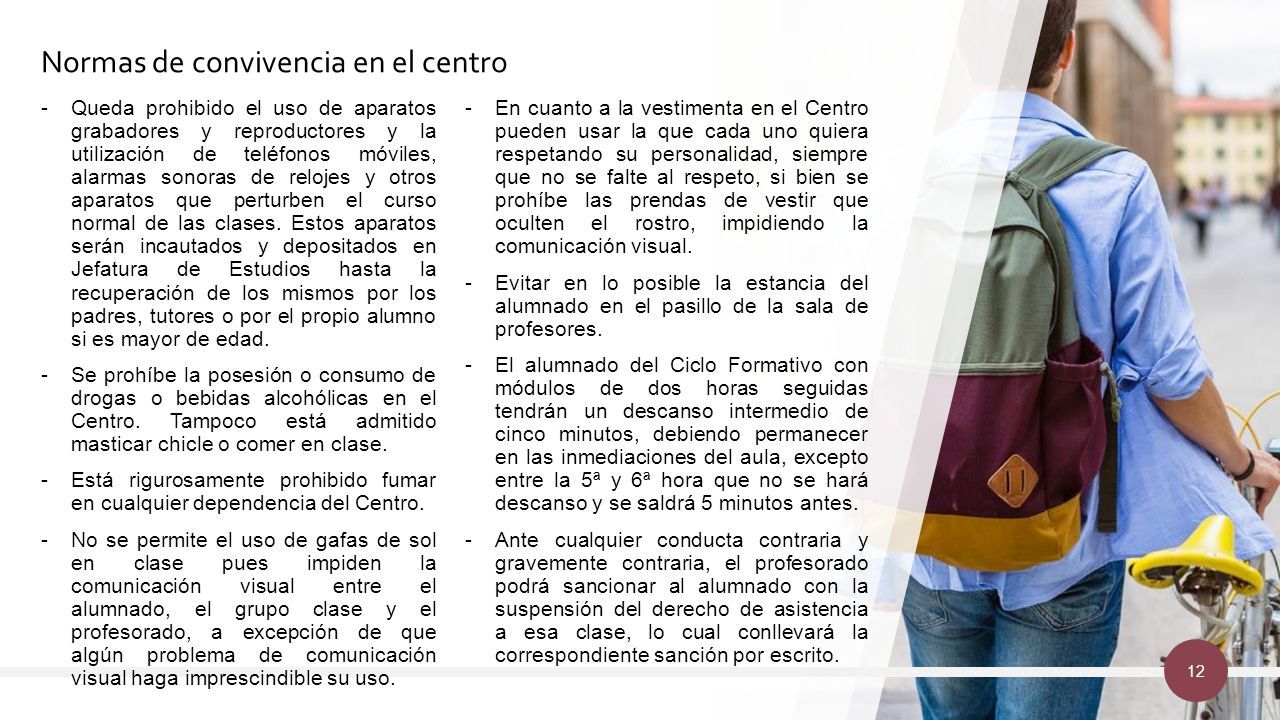 Normas de convivencia en el centro

- Queda prohibido el uso de aparatos grabadores y reproductores y la utilización de teléfonos móviles, alarmas sonoras de relojes y otros aparatos que perturben el curso normal de las clases. Estos aparatos serán incautados y depositados en Jefatura de Estudios hasta la recuperación de los mismos por los padres, tutores o por el propio alumno si es mayor de edad.

- Se prohíbe la posesión o consumo de drogas o bebidas alcohólicas en el Centro. Tampoco está admitido masticar chicle o comer en clase.

- Está rigurosamente prohibido fumar en cualquier dependencia del Centro.

- No se permite el uso de gafas de sol en clase pues impiden la comunicación visual entre el alumnado, el grupo clase y el profesorado, a excepción de que algún problema de comunicación visual haga imprescindible su uso.

- En cuanto a la vestimenta en el Centro pueden usar la que cada uno quiera respetando su personalidad, siempre que no se falte al respeto, si bien se prohíbe las prendas de vestir que oculten el rostro, impidiendo la comunicación visual.

- Evitar en lo posible la estancia del alumnado en el pasillo de la sala de profesores.

- El alumnado del Ciclo Formativo con módulos de dos horas seguidas tendrán un descanso intermedio de cinco minutos, debiendo permanecer en las inmediaciones del aula, excepto entre la 5ª y 6ª hora que no se hará descanso y se saldrá 5 minutos antes.

- Ante cualquier conducta contraria y gravemente contraria, el profesorado podrá sancionar al alumnado con la suspensión del derecho de asistencia a esa clase, lo cual conllevará la correspondiente sanción por escrito.

12